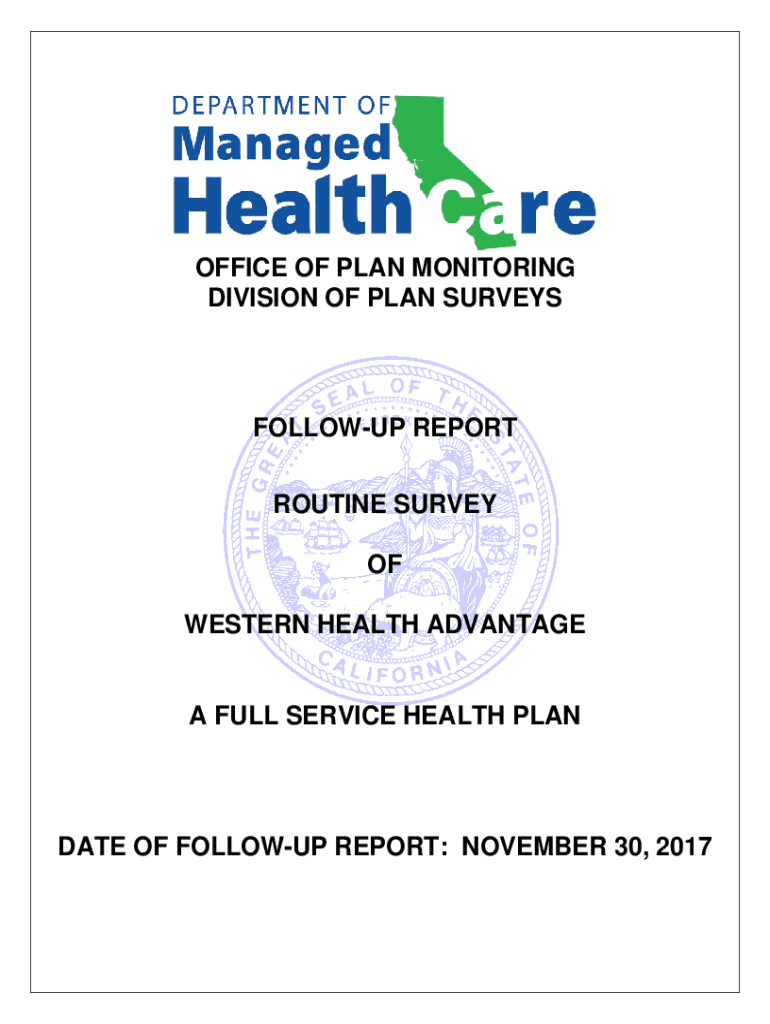 DEPARTMENT OF
Managed
Health Care

OFFICE OF PLAN MONITORING
DIVISION OF PLAN SURVEYS

THE GREAT SEAL OF THE STATE OF CALIFORNIA

FOLLOW-UP REPORT

ROUTINE SURVEY

OF

WESTERN HEALTH ADVANTAGE

A FULL SERVICE HEALTH PLAN

DATE OF FOLLOW-UP REPORT: NOVEMBER 30, 2017